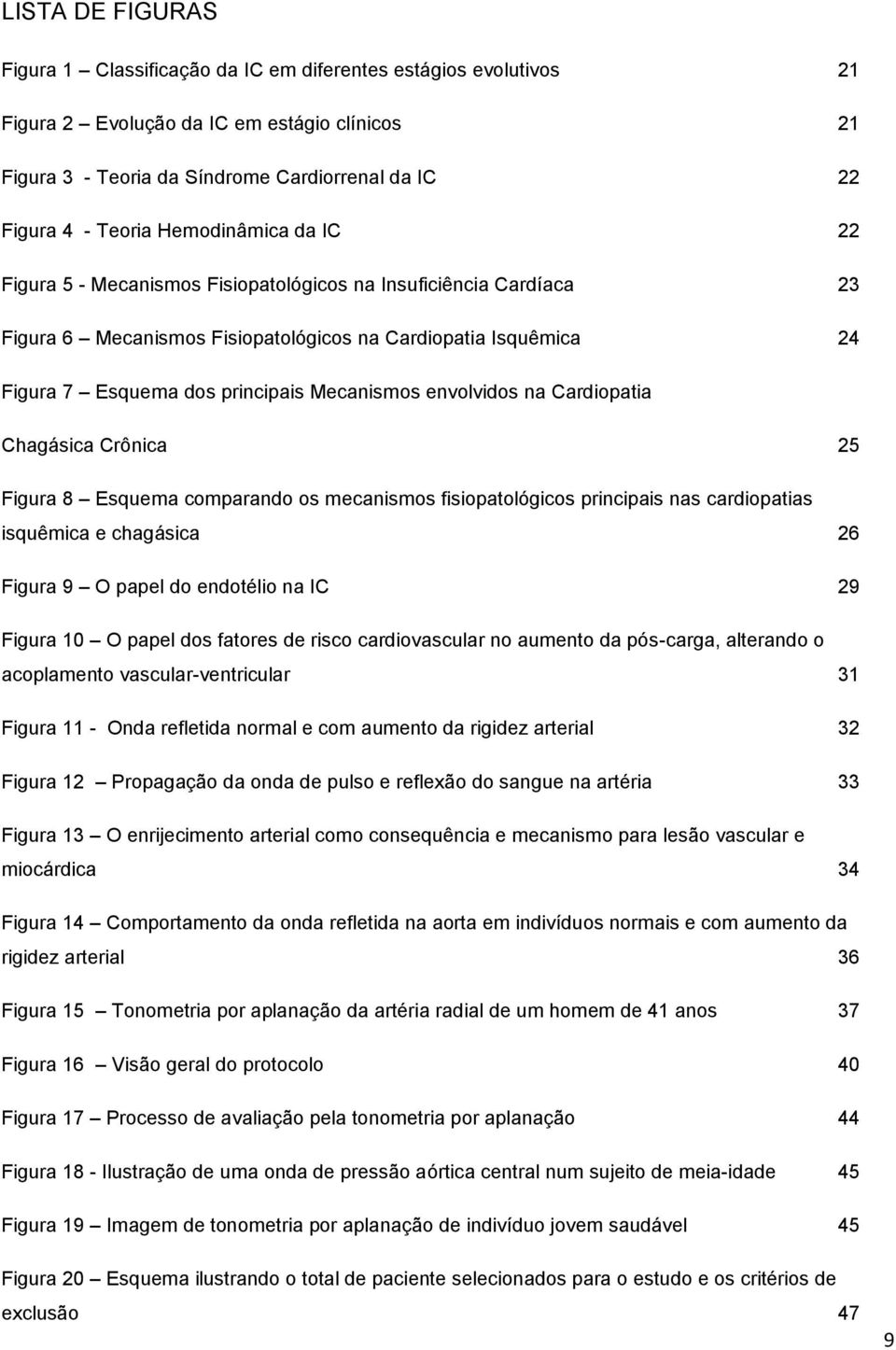 LISTA DE FIGURAS

Figura 1 – Classificação da IC em diferentes estágios evolutivos 21

Figura 2 – Evolução da IC em estágio clínicos 21

Figura 3 - Teoria da Síndrome Cardiorrenal da IC 22

Figura 4 - Teoria Hemodinâmica da IC 22

Figura 5 - Mecanismos Fisiopatológicos na Insuficiência Cardíaca 23

Figura 6 – Mecanismos Fisiopatológicos na Cardiopatia Isquêmica 24

Figura 7 – Esquema dos principais Mecanismos envolvidos na Cardiopatia Chagásica Crônica 25

Figura 8 – Esquema comparando os mecanismos fisiopatológicos principais nas cardiopatias isquêmica e chagásica 26

Figura 9 – O papel do endotélio na IC 29

Figura 10 – O papel dos fatores de risco cardiovascular no aumento da pós-carga, alterando o acoplamento vascular-ventricular 31

Figura 11 - Onda refletida normal e com aumento da rigidez arterial 32

Figura 12 – Propagação da onda de pulso e reflexão do sangue na artéria 33

Figura 13 – O enrijecimento arterial como consequência e mecanismo para lesão vascular e miocárdica 34

Figura 14 – Comportamento da onda refletida na aorta em indivíduos normais e com aumento da rigidez arterial 36

Figura 15 – Tonometria por aplanação da artéria radial de um homem de 41 anos 37

Figura 16 – Visão geral do protocolo 40

Figura 17 – Processo de avaliação pela tonometria por aplanação 44

Figura 18 - Ilustração de uma onda de pressão aórtica central num sujeito de meia-idade 45

Figura 19 – Imagem de tonometria por aplanação de indivíduo jovem saudável 45

Figura 20 – Esquema ilustrando o total de paciente selecionados para o estudo e os critérios de exclusão 47

9